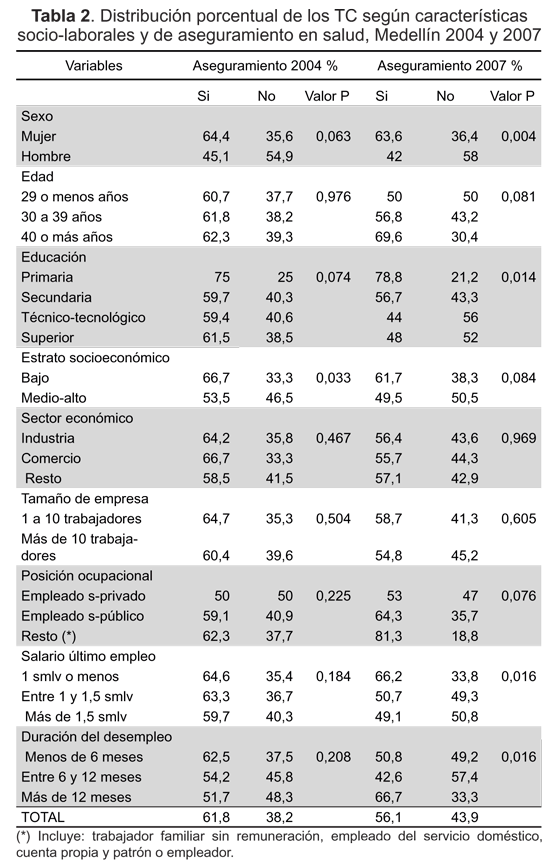 **Tabla 2**. Distribución porcentual de los TC según características socio-laborales y de aseguramiento en salud, Medellín 2004 y 2007

| Variables | Aseguramiento 2004 % | | | Aseguramiento 2007 % | | |
|---|---|---|---|---|---|---|
| | Si | No | Valor P | Si | No | Valor P |
| Sexo | | | | | | |
| Mujer | 64,4 | 35,6 | 0,063 | 63,6 | 36,4 | 0,004 |
| Hombre | 45,1 | 54,9 | | 42 | 58 | |
| Edad | | | | | | |
| 29 o menos años | 60,7 | 37,7 | 0,976 | 50 | 50 | 0,081 |
| 30 a 39 años | 61,8 | 38,2 | | 56,8 | 43,2 | |
| 40 o más años | 62,3 | 39,3 | | 69,6 | 30,4 | |
| Educación | | | | | | |
| Primaria | 75 | 25 | 0,074 | 78,8 | 21,2 | 0,014 |
| Secundaria | 59,7 | 40,3 | | 56,7 | 43,3 | |
| Técnico-tecnológico | 59,4 | 40,6 | | 44 | 56 | |
| Superior | 61,5 | 38,5 | | 48 | 52 | |
| Estrato socioeconómico | | | | | | |
| Bajo | 66,7 | 33,3 | 0,033 | 61,7 | 38,3 | 0,084 |
| Medio-alto | 53,5 | 46,5 | | 49,5 | 50,5 | |
| Sector económico | | | | | | |
| Industria | 64,2 | 35,8 | 0,467 | 56,4 | 43,6 | 0,969 |
| Comercio | 66,7 | 33,3 | | 55,7 | 44,3 | |
| Resto | 58,5 | 41,5 | | 57,1 | 42,9 | |
| Tamaño de empresa | | | | | | |
| 1 a 10 trabajadores | 64,7 | 35,3 | 0,504 | 58,7 | 41,3 | 0,605 |
| Más de 10 trabajadores | 60,4 | 39,6 | | 54,8 | 45,2 | |
| Posición ocupacional | | | | | | |
| Empleado s-privado | 50 | 50 | 0,225 | 53 | 47 | 0,076 |
| Empleado s-público | 59,1 | 40,9 | | 64,3 | 35,7 | |
| Resto (*) | 62,3 | 37,7 | | 81,3 | 18,8 | |
| Salario último empleo | | | | | | |
| 1 smlv o menos | 64,6 | 35,4 | 0,184 | 66,2 | 33,8 | 0,016 |
| Entre 1 y 1,5 smlv | 63,3 | 36,7 | | 50,7 | 49,3 | |
| Más de 1,5 smlv | 59,7 | 40,3 | | 49,1 | 50,8 | |
| Duración del desempleo | | | | | | |
| Menos de 6 meses | 62,5 | 37,5 | 0,208 | 50,8 | 49,2 | 0,016 |
| Entre 6 y 12 meses | 54,2 | 45,8 | | 42,6 | 57,4 | |
| Más de 12 meses | 51,7 | 48,3 | | 66,7 | 33,3 | |
| TOTAL | 61,8 | 38,2 | | 56,1 | 43,9 | |

(*) Incluye: trabajador familiar sin remuneración, empleado del servicio doméstico, cuenta propia y patrón o empleador.